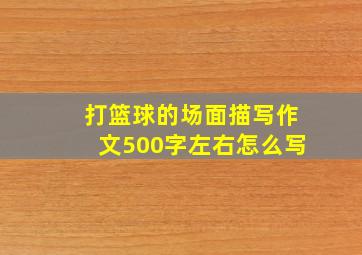 打篮球的场面描写作文500字左右怎么写